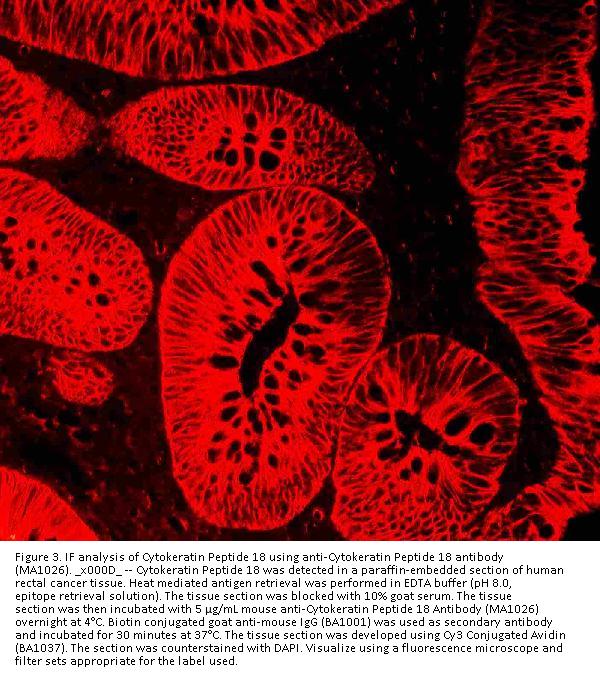 Figure 3. IF analysis of Cytokeratin Peptide 18 using anti-Cytokeratin Peptide 18 antibody (MA1026). _x000D_ -- Cytokeratin Peptide 18 was detected in a paraffin-embedded section of human rectal cancer tissue. Heat mediated antigen retrieval was performed in EDTA buffer (pH 8.0, epitope retrieval solution). The tissue section was blocked with 10% goat serum. The tissue section was then incubated with 5 μg/mL mouse anti-Cytokeratin Peptide 18 Antibody (MA1026) overnight at 4°C. Biotin conjugated goat anti-mouse IgG (BA1001) was used as secondary antibody and incubated for 30 minutes at 37°C. The tissue section was developed using Cy3 Conjugated Avidin (BA1037). The section was counterstained with DAPI. Visualize using a fluorescence microscope and filter sets appropriate for the label used.